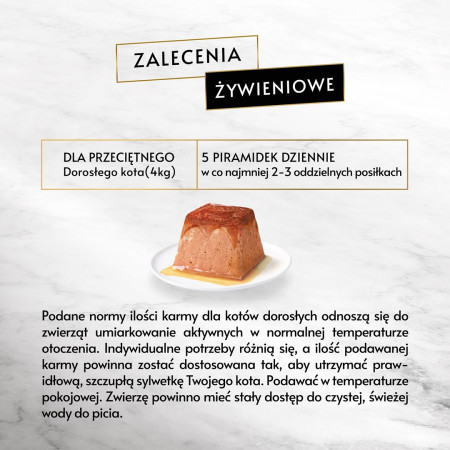 ZALECENIA
ŻYWIENIOWE

| DLA PRZECIĘTNEGO Dorosłego kota(4kg) | 5 PIRAMIDEK DZIENNIE w co najmniej 2-3 oddzielnych posiłkach |
|---|---|

Podane normy ilości karmy dla kotów dorosłych odnoszą się do zwierząt umiarkowanie aktywnych w normalnej temperaturze otoczenia. Indywidualne potrzeby różnią się, a ilość podawanej karmy powinna zostać dostosowana tak, aby utrzymać prawidłową, szczupłą sylwetkę Twojego kota. Podawać w temperaturze pokojowej. Zwierzę powinno mieć stały dostęp do czystej, świeżej wody do picia.